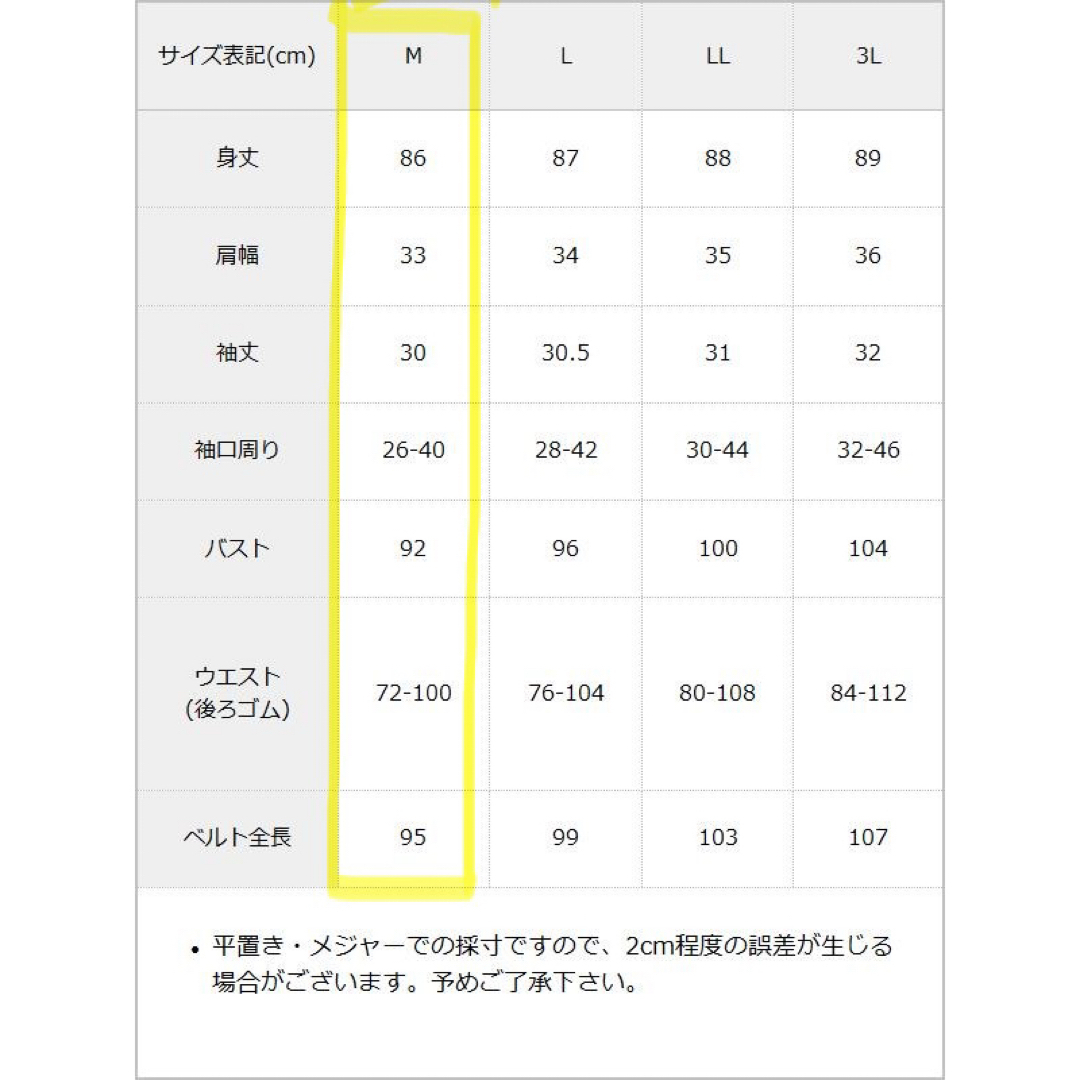 | サイズ表記(cm) | M | L | LL | 3L |
|---|---|---|---|---|
| 身丈 | 86 | 87 | 88 | 89 |
| 肩幅 | 33 | 34 | 35 | 36 |
| 袖丈 | 30 | 30.5 | 31 | 32 |
| 袖口周り | 26-40 | 28-42 | 30-44 | 32-46 |
| バスト | 92 | 96 | 100 | 104 |
| ウエスト (後ろゴム) | 72-100 | 76-104 | 80-108 | 84-112 |
| ベルト全長 | 95 | 99 | 103 | 107 |

• 平置き・メジャーでの採寸ですので、2cm程度の誤差が生じる場合がございます。予めご了承下さい。